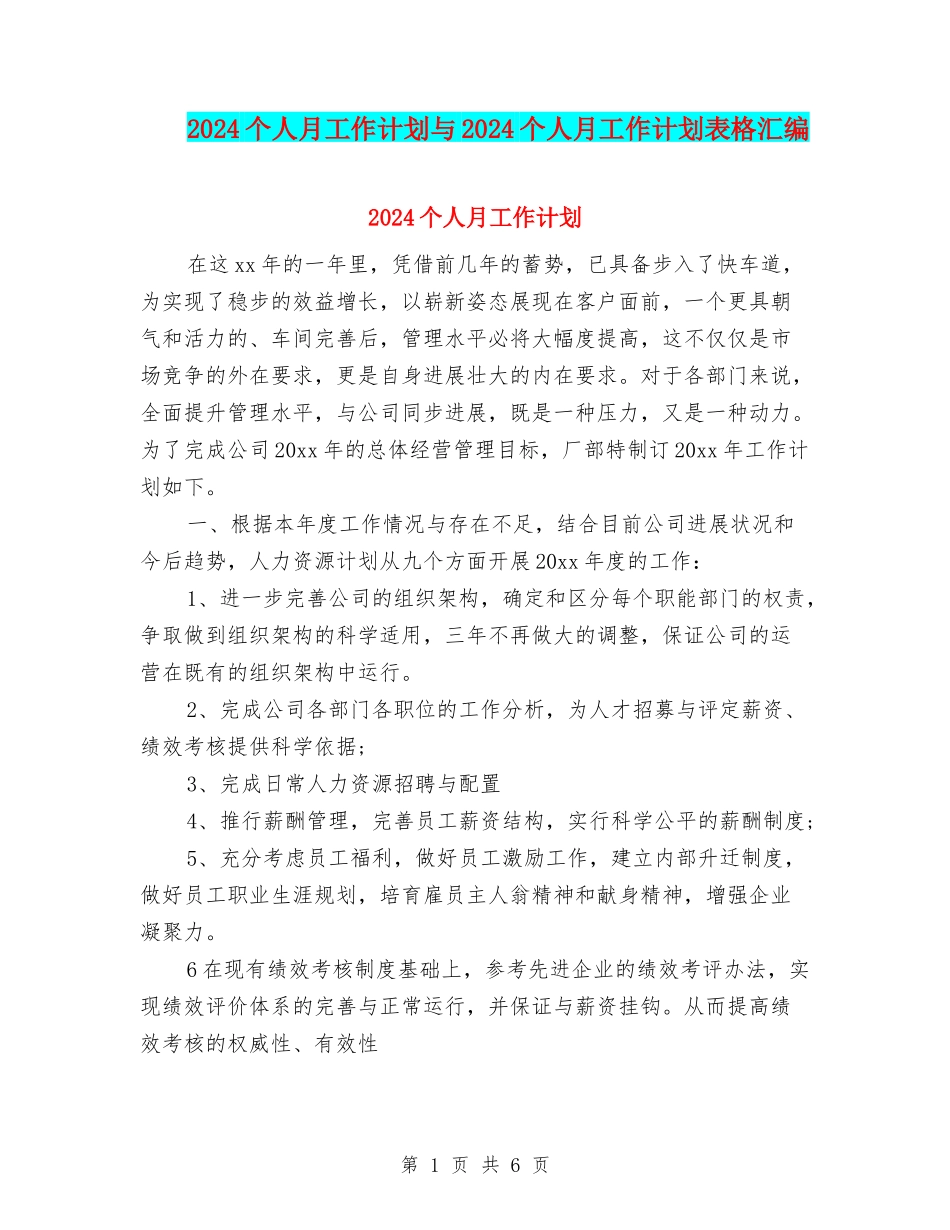 2024个人月工作计划与2024个人月工作计划表格汇编

2024个人月工作计划

在这xx年的一年里，凭借前几年的蓄势，已具备步入了快车道，为实现了稳步的效益增长，以崭新姿态展现在客户面前，一个更具朝气和活力的、车间完善后，管理水平必将大幅度提高，这不仅仅是市场竞争的外在要求，更是自身进展壮大的内在要求。对于各部门来说，全面提升管理水平，与公司同步进展，既是一种压力，又是一种动力。为了完成公司20xx年的总体经营管理目标，厂部特制订20xx年工作计划如下。

一、根据本年度工作情况与存在不足，结合目前公司进展状况和今后趋势，人力资源计划从九个方面开展20xx年度的工作：

1、进一步完善公司的组织架构，确定和区分每个职能部门的权责，争取做到组织架构的科学适用，三年不再做大的调整，保证公司的运营在既有的组织架构中运行。

2、完成公司各部门各职位的工作分析，为人才招募与评定薪资、绩效考核提供科学依据；

3、完成日常人力资源招聘与配置

4、推行薪酬管理，完善员工薪资结构，实行科学公平的薪酬制度；

5、充分考虑员工福利，做好员工激励工作，建立内部升迁制度，做好员工职业生涯规划，培育雇员主人翁精神和献身精神，增强企业凝聚力。

6在现有绩效考核制度基础上，参考先进企业的绩效考评办法，实现绩效评价体系的完善与正常运行，并保证与薪资挂钩。从而提高绩效考核的权威性、有效性

第 1 页 共 6 页